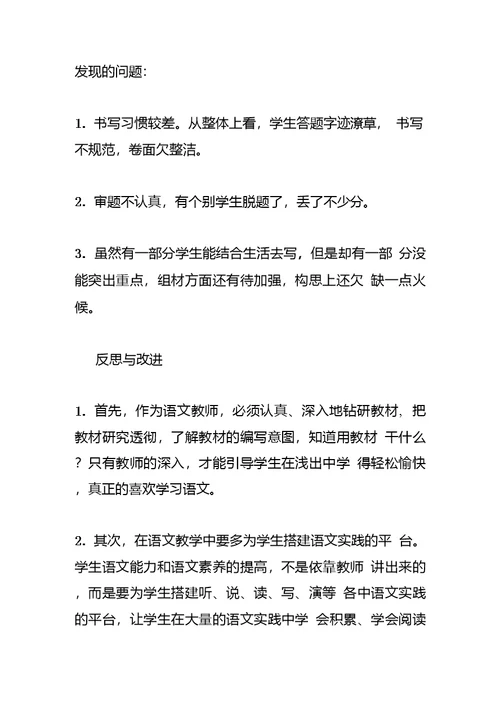 发现的问题:

1. 书写习惯较差。从整体上看，学生答题字迹潦草， 书写不规范，卷面欠整洁。

2. 审题不认真，有个别学生脱题了，丢了不少分。

3. 虽然有一部分学生能结合生活去写，但是却有一部 分没能突出重点，组材方面还有待加强，构思上还欠 缺一点火候。

反思与改进

1. 首先，作为语文教师，必须认真、深入地钻研教材，把教材研究透彻，了解教材的编写意图，知道用教材 干什么？只有教师的深入，才能引导学生在浅出中学 得轻松愉快，真正的喜欢学习语文。

2. 其次，在语文教学中要多为学生搭建语文实践的平 台。学生语文能力和语文素养的提高，不是依靠教师 讲出来的，而是要为学生搭建听、说、读、写、演等 各中语文实践的平台，让学生在大量的语文实践中学 会积累、学会阅读